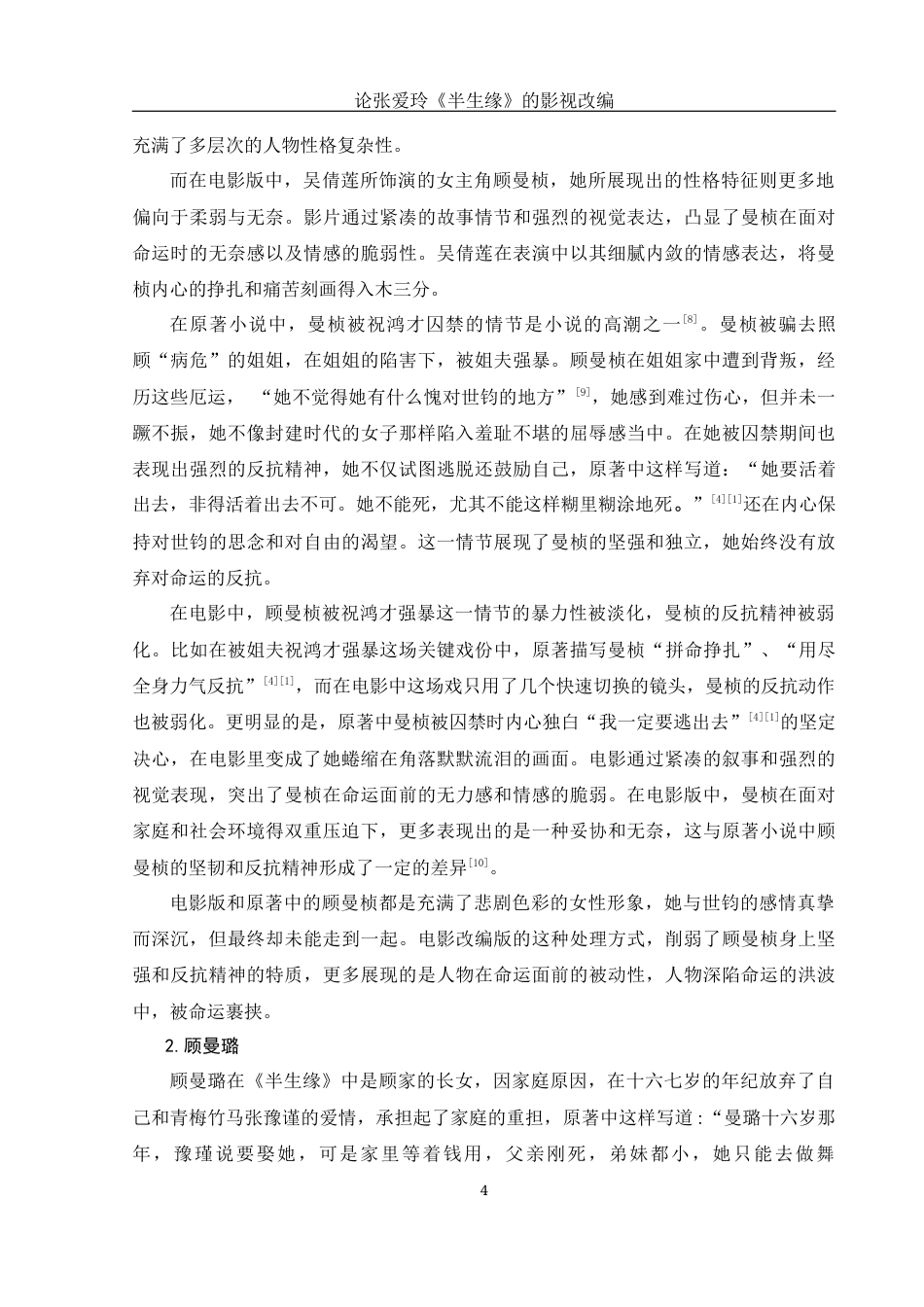 论张爱玲《半生缘》的影视改编

充满了多层次的人物性格复杂性。

而在电影版中，吴倩莲所饰演的女主角顾曼桢，她所展现出的性格特征则更多地偏向于柔弱与无奈。影片通过紧凑的故事情节和强烈的视觉表达，凸显了曼桢在面对命运时的无奈感以及情感的脆弱性。吴倩莲在表演中以其细腻内敛的情感表达，将曼桢内心的挣扎和痛苦刻画得入木三分。

在原著小说中，曼桢被祝鸿才囚禁的情节是小说的高潮之一$^{[8]}$。曼桢被骗去照顾“病危”的姐姐，在姐姐的陷害下，被姐夫强暴。顾曼桢在姐姐家中遭到背叛，经历这些厄运，“她不觉得她有什么愧对世钧的地方”$^{[9]}$，她感到难过伤心，但并未一蹶不振，她不像封建时代的女子那样陷入羞耻不堪的屈辱感当中。在她被囚禁期间也表现出强烈的反抗精神，她不仅试图逃脱还鼓励自己，原著中这样写道：“她要活着出去，非得活着出去不可。她不能死，尤其不能这样糊里糊涂地死。”$^{[4][1]}$还在内心保持对世钧的思念和对自由的渴望。这一情节展现了曼桢的坚强和独立，她始终没有放弃对命运的反抗。

在电影中，顾曼桢被祝鸿才强暴这一情节的暴力性被淡化，曼桢的反抗精神被弱化。比如在被姐夫祝鸿才强暴这场关键戏份中，原著描写曼桢“拼命挣扎”、“用尽全身力气反抗”$^{[4][1]}$，而在电影中这场戏只用了几个快速切换的镜头，曼桢的反抗动作也被弱化。更明显的是，原著中曼桢被囚禁时内心独白“我一定要逃出去”$^{[4][1]}$的坚定决心，在电影里变成了她蜷缩在角落默默流泪的画面。电影通过紧凑的叙事和强烈的视觉表现，突出了曼桢在命运面前的无力感和情感的脆弱。在电影版中，曼桢在面对家庭和社会环境得双重压迫下，更多表现出的是一种妥协和无奈，这与原著小说中顾曼桢的坚韧和反抗精神形成了一定的差异$^{[10]}$。

电影版和原著中的顾曼桢都是充满了悲剧色彩的女性形象，她与世钧的感情真挚而深沉，但最终却未能走到一起。电影改编版的这种处理方式，削弱了顾曼桢身上坚强和反抗精神的特质，更多展现的是人物在命运面前的被动性，人物深陷命运的洪波中，被命运裹挟。

2. 顾曼璐

顾曼璐在《半生缘》中是顾家的长女，因家庭原因，在十六七岁的年纪放弃了自己和青梅竹马张豫谨的爱情，承担起了家庭的重担，原著中这样写道：“曼璐十六岁那年，豫瑾说要娶她，可是家里等着钱用，父亲刚死，弟妹都小，她只能去做舞

4